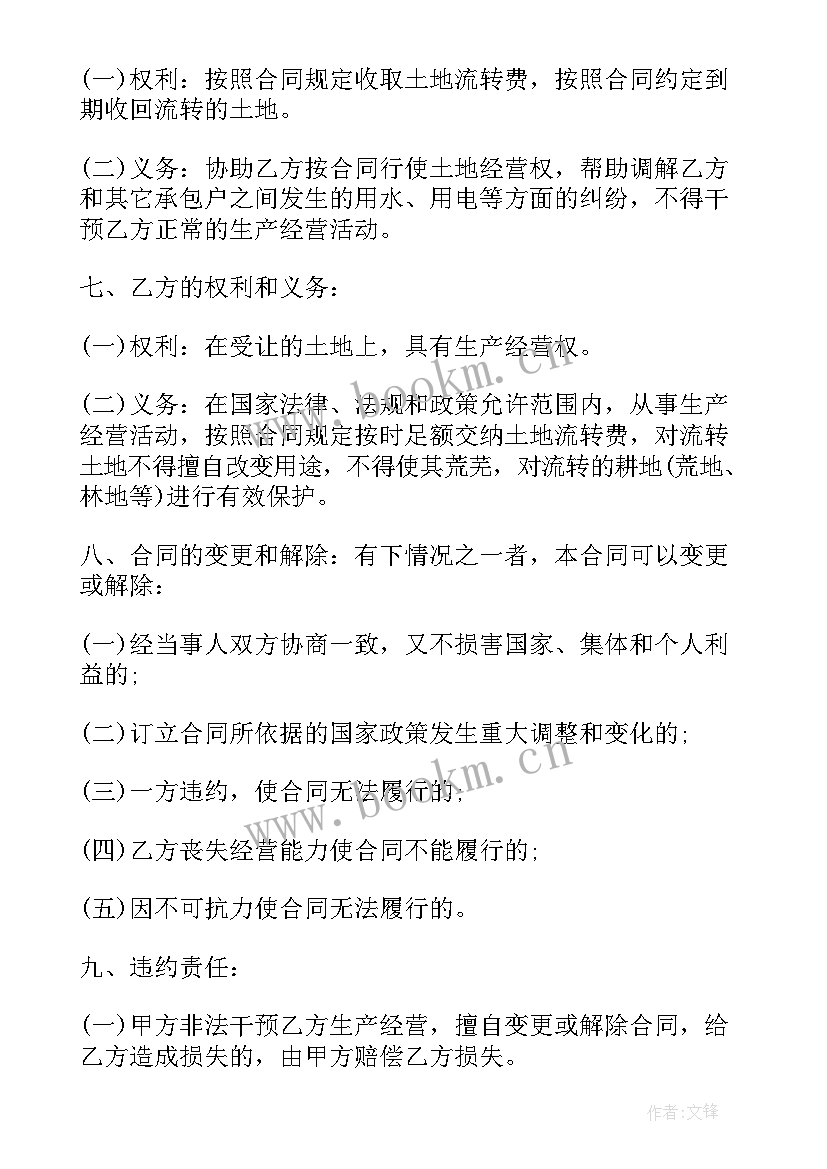 (一)权利：按照合同规定收取土地流转费，按照合同约定到期收回流转的土地。

(二)义务：协助乙方按合同行使土地经营权，帮助调解乙方和其它承包户之间发生的用水、用电等方面的纠纷，不得干预乙方正常的生产经营活动。

七、乙方的权利和义务：

(一)权利：在受让的土地上，具有生产经营权。

(二)义务：在国家法律、法规和政策允许范围内，从事生产经营活动，按照合同规定按时足额交纳土地流转费，对流转土地不得擅自改变用途，不得使其荒芜，对流转的耕地(荒地、林地等)进行有效保护。

八、合同的变更和解除：有下情况之一者，本合同可以变更或解除：

(一)经当事人双方协商一致，又不损害国家、集体和个人利益的;

(二)订立合同所依据的国家政策发生重大调整和变化的;

(三)一方违约，使合同无法履行的;

(四)乙方丧失经营能力使合同不能履行的;

(五)因不可抗力使合同无法履行的。

九、违约责任：

(一)甲方非法干预乙方生产经营，擅自变更或解除合同，给乙方造成损失的，由甲方赔偿乙方损失。

www.bookm.cn

www.bookm.cn

作者:文锋